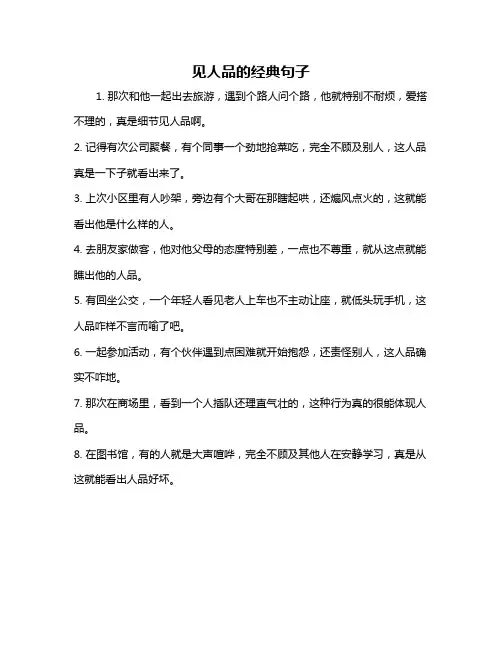 见人品的经典句子

1. 那次和他一起出去旅游，遇到个路人问个路，他就特别不耐烦，爱搭不理的，真是细节见人品啊。

2. 记得有次公司聚餐，有个同事一个劲地抢菜吃，完全不顾及别人，这人品真是一下子就看出来了。

3. 上次小区里有人吵架，旁边有个大哥在那瞎起哄，还煽风点火的，这就能看出他是什么样的人。

4. 去朋友家做客，他对他父母的态度特别差，一点也不尊重，就从这点就能瞧出他的人品。

5. 有回坐公交，一个年轻人看见老人上车也不主动让座，就低头玩手机，这人品咋样不言而喻了吧。

6. 一起参加活动，有个伙伴遇到点困难就开始抱怨，还责怪别人，这人品确实不咋地。

7. 那次在商场里，看到一个人插队还理直气壮的，这种行为真的很能体现人品。

8. 在图书馆，有的人就是大声喧哗，完全不顾及其他人在安静学习，真是从这就能看出人品好坏。